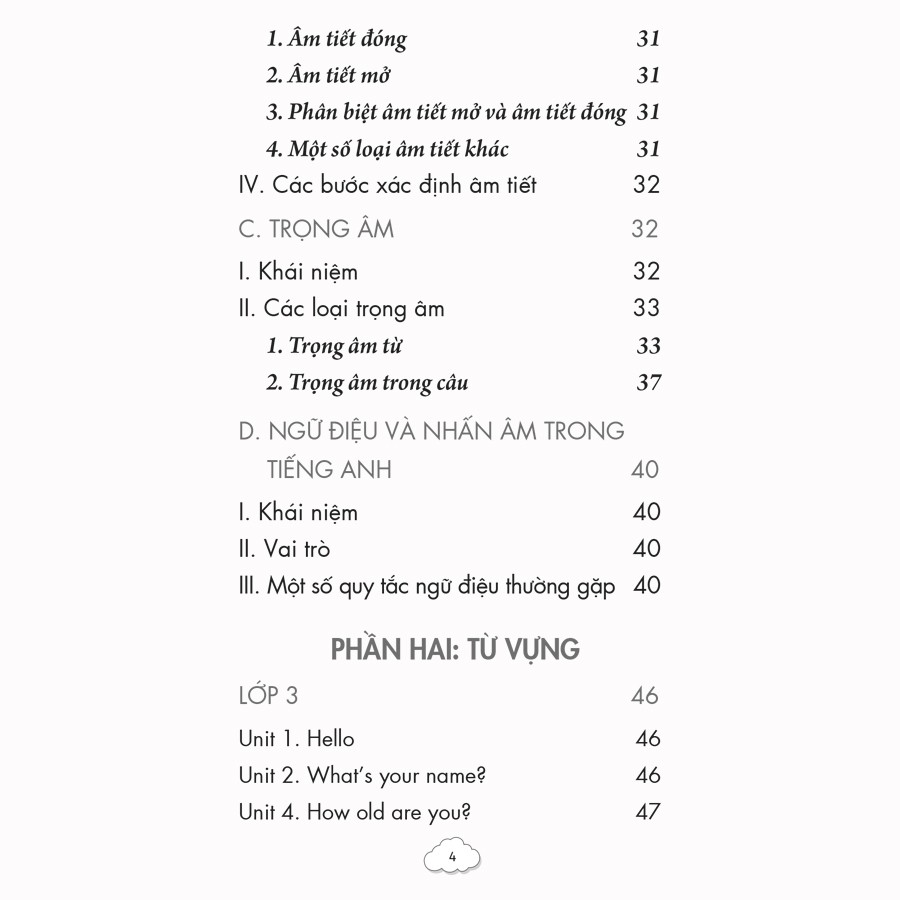 1. Âm tiết đóng 31
2. Âm tiết mở 31
3. Phân biệt âm tiết mở và âm tiết đóng 31
4. Một số loại âm tiết khác 31
IV. Các bước xác định âm tiết 32
C. TRỌNG ÂM 32
I. Khái niệm 32
II. Các loại trọng âm 33
1. Trọng âm từ 33
2. Trọng âm trong câu 37
D. NGỮ ĐIỆU VÀ NHẤN ÂM TRONG TIẾNG ANH 40
I. Khái niệm 40
II. Vai trò 40
III. Một số quy tắc ngữ điệu thường gặp 40

PHẦN HAI: TỪ VỰNG

LỚP 3 46
Unit 1. Hello 46
Unit 2. What's your name? 46
Unit 4. How old are you? 47

4